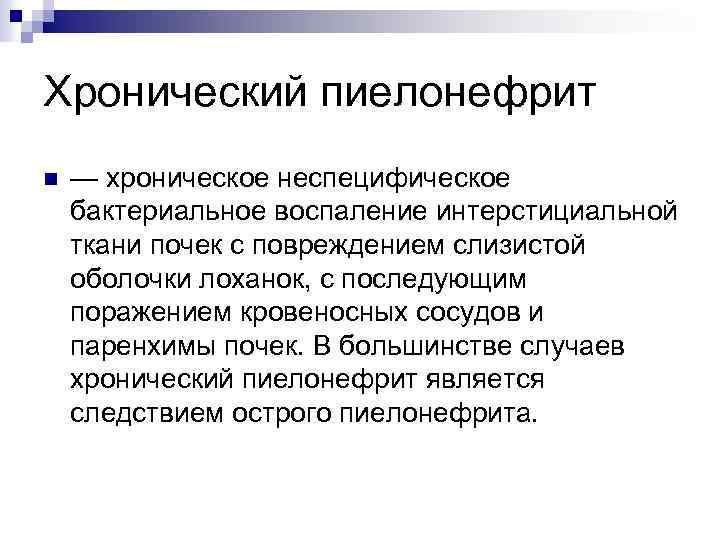 Хронический пиелонефрит

— хроническое неспецифическое бактериальное воспаление интерстициальной ткани почек с повреждением слизистой оболочки лоханок, с последующим поражением кровеносных сосудов и паренхимы почек. В большинстве случаев хронический пиелонефрит является следствием острого пиелонефрита.